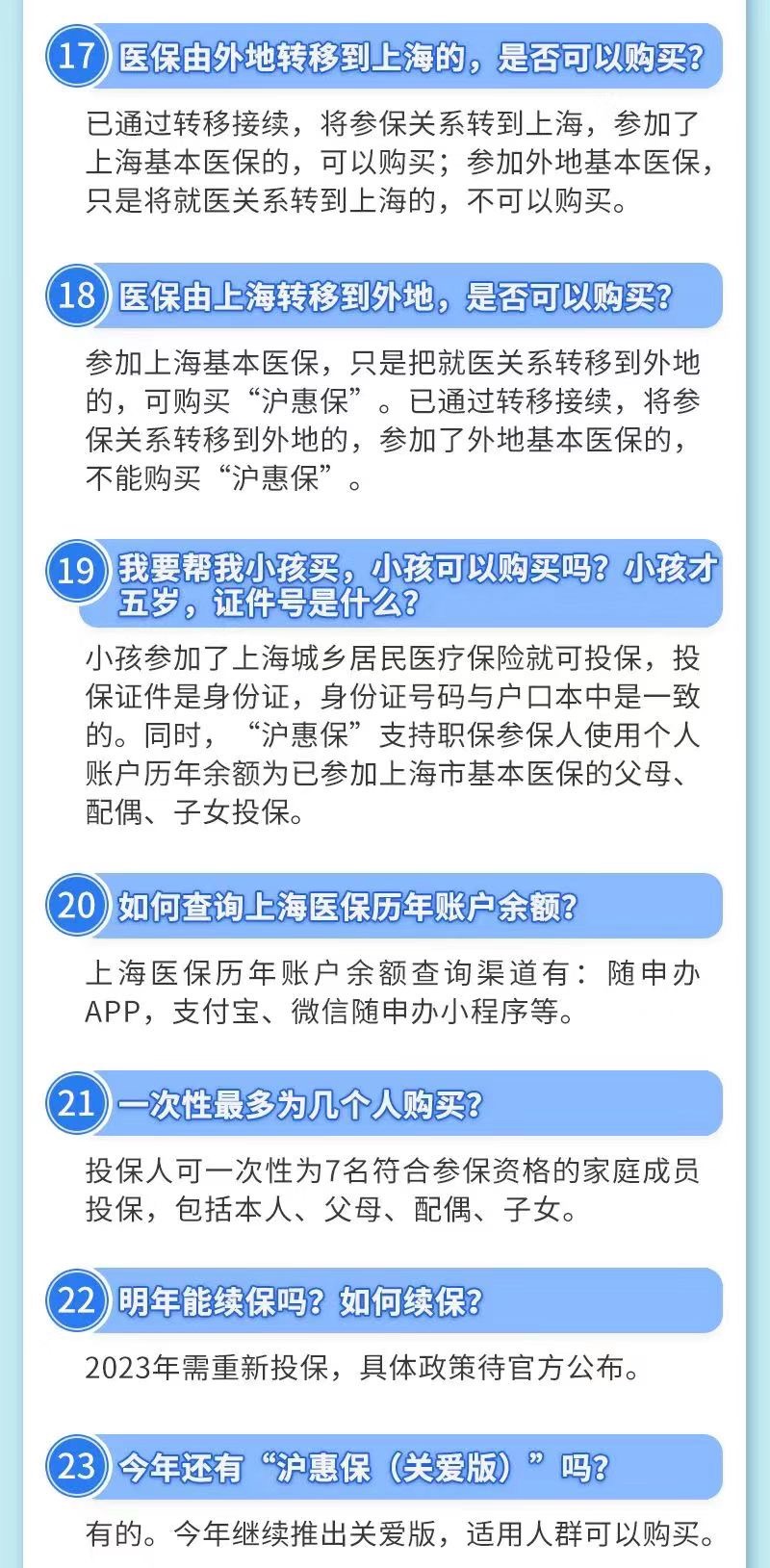 17 医保由外地转移到上海的，是否可以购买?

已通过转移接续，将参保关系转到上海，参加了上海基本医保的，可以购买；参加外地基本医保，只是将就医关系转到上海的，不可以购买。

18 医保由上海转移到外地，是否可以购买?

参加上海基本医保，只是把就医关系转移到外地的，可购买“沪惠保”。已通过转移接续，将参保关系转移到外地的，参加了外地基本医保的，不能购买“沪惠保”。

19 我要帮我小孩买，小孩可以购买吗？小孩才五岁，证件号是什么?

小孩参加了上海城乡居民医疗保险就可投保，投保证件是身份证，身份证号码与户口本中是一致的。同时，“沪惠保”支持职保参保人使用个人账户历年余额为已参加上海市基本医保的父母、配偶、子女投保。

20 如何查询上海医保历年账户余额?

上海医保历年账户余额查询渠道有：随申办APP，支付宝、微信随申办小程序等。

21 一次性最多为几个人购买?

投保人可一次性为7名符合参保资格的家庭成员投保，包括本人、父母、配偶、子女。

22 明年能续保吗？如何续保?

2023年需重新投保，具体政策待官方公布。

23 今年还有“沪惠保（关爱版）”吗?

有的。今年继续推出关爱版，适用人群可以购买。